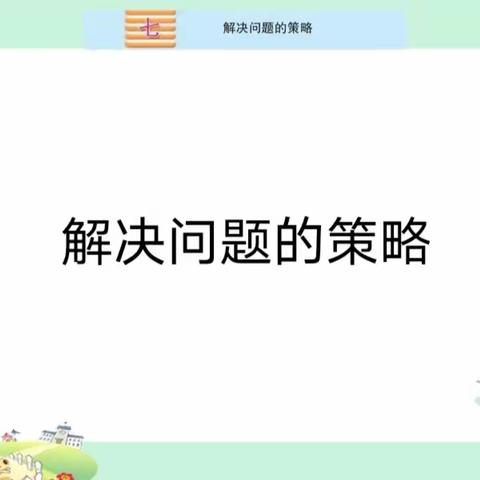 七

解决问题的策略

解决问题的策略